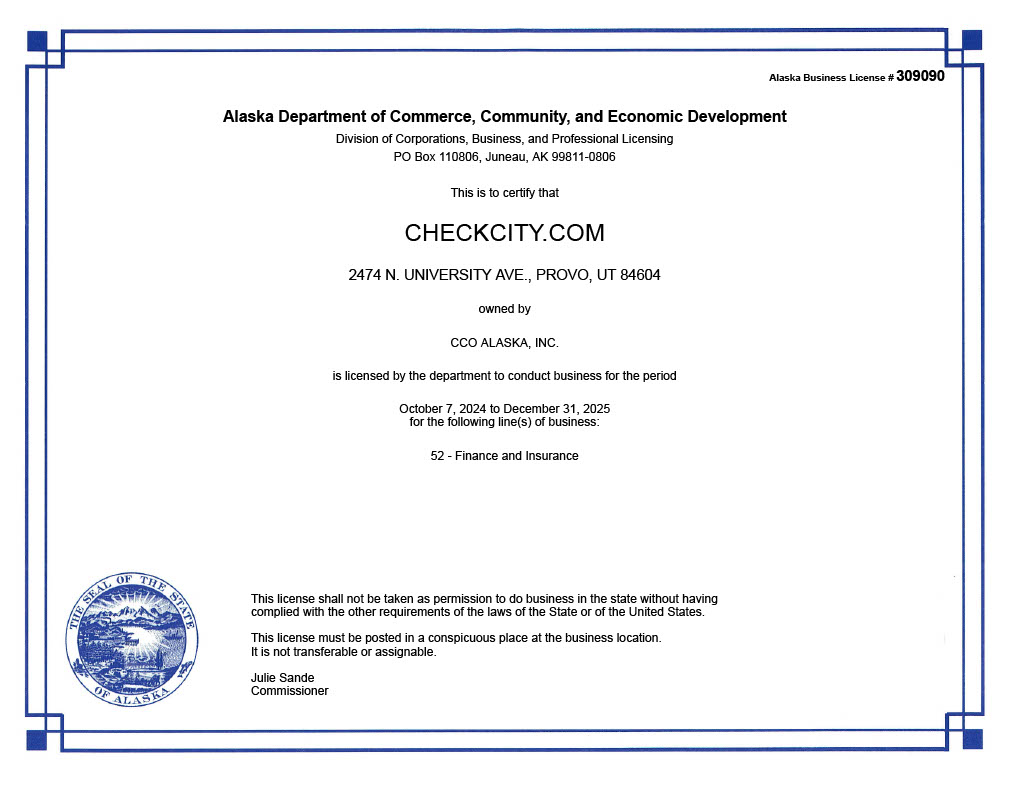 Alaska Business License # 309090

Alaska Department of Commerce, Community, and Economic Development
Division of Corporations, Business, and Professional Licensing
PO Box 110806, Juneau, AK 99811-0806

This is to certify that

CHECKCITY.COM

2474 N. UNIVERSITY AVE., PROVO, UT 84604

owned by

CCO ALASKA, INC.

is licensed by the department to conduct business for the period

October 7, 2024 to December 31, 2025
for the following line(s) of business:

52 - Finance and Insurance

THE SEAL OF THE STATE OF ALASKA

This license shall not be taken as permission to do business in the state without having complied with the other requirements of the laws of the State or of the United States.

This license must be posted in a conspicuous place at the business location.
It is not transferable or assignable.

Julie Sande
Commissioner